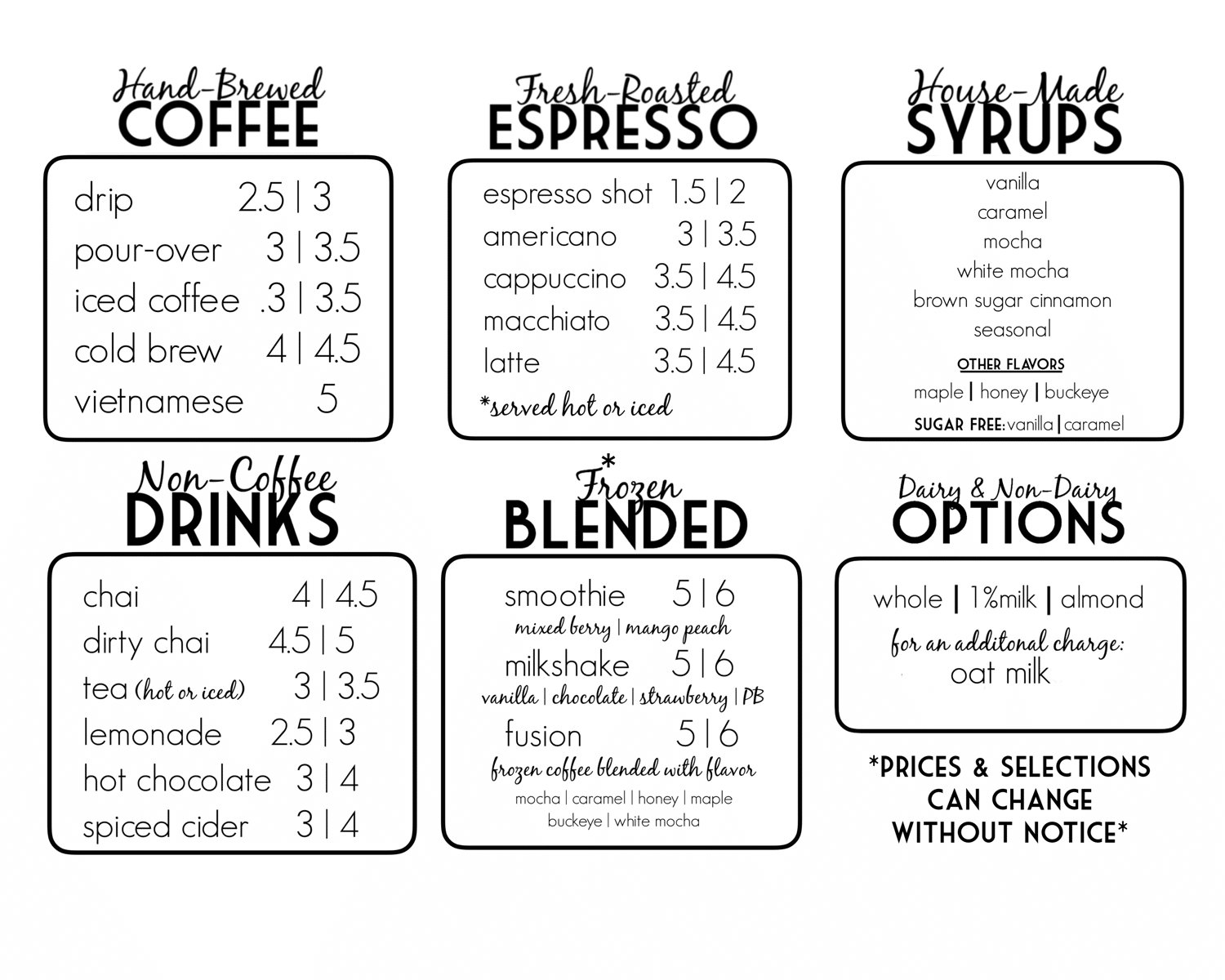 Hand-Brewed
COFFEE

drip 2.5 | 3
pour-over 3 | 3.5
iced coffee .3 | 3.5
cold brew 4 | 4.5
vietnamese 5

Fresh-Roasted
ESPRESSO

espresso shot 1.5 | 2
americano 3 | 3.5
cappuccino 3.5 | 4.5
macchiato 3.5 | 4.5
latte 3.5 | 4.5
*served hot or iced

House-Made
SYRUPS

vanilla
caramel
mocha
white mocha
brown sugar cinnamon
seasonal
OTHER FLAVORS
maple | honey | buckeye
SUGAR FREE: vanilla | caramel

Non-Coffee
DRINKS

chai 4 | 4.5
dirty chai 4.5 | 5
tea (hot or iced) 3 | 3.5
lemonade 2.5 | 3
hot chocolate 3 | 4
spiced cider 3 | 4

*
Frozen
BLENDED

smoothie 5 | 6
mixed berry | mango peach
milkshake 5 | 6
vanilla | chocolate | strawberry | PB
fusion 5 | 6
frozen coffee blended with flavor
mocha | caramel | honey | maple
buckeye | white mocha

Dairy & Non-Dairy
OPTIONS

whole | 1%milk | almond
for an additonal charge:
oat milk

*PRICES & SELECTIONS CAN CHANGE WITHOUT NOTICE*